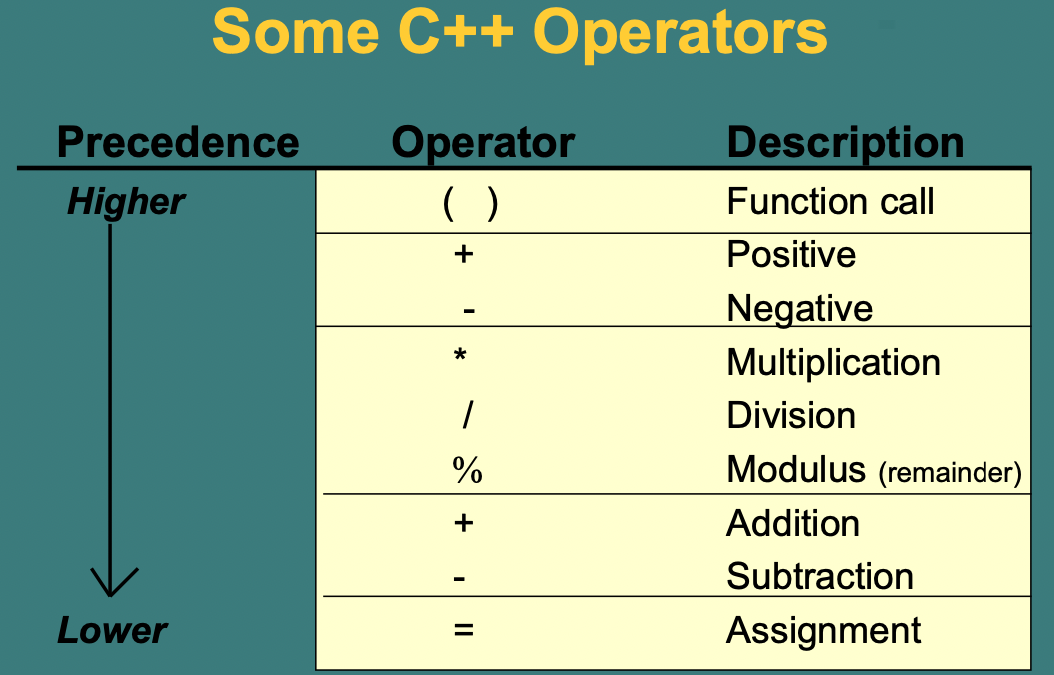 Some C++ Operators

| Precedence | Operator | Description |
|---|---|---|
| Higher | ( ) | Function call |
| | + | Positive |
| | - | Negative |
| | * | Multiplication |
| | / | Division |
| | % | Modulus (remainder) |
| | + | Addition |
| | - | Subtraction |
| Lower | = | Assignment |